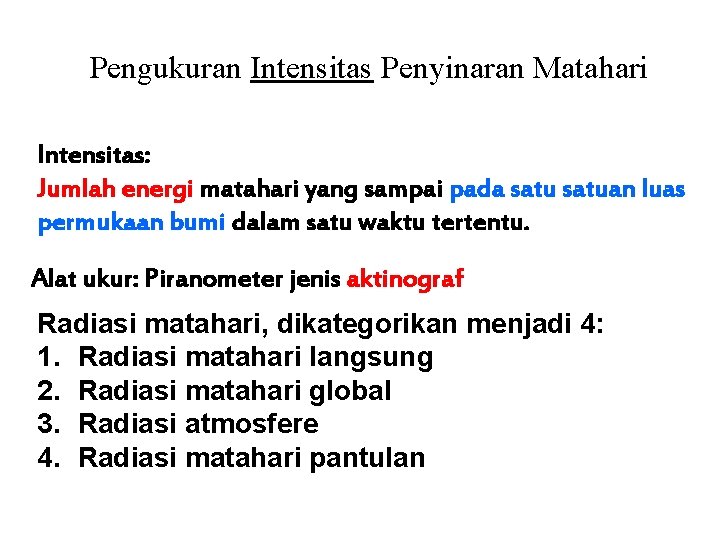 Pengukuran Intensitas Penyinaran Matahari

Intensitas:
Jumlah energi matahari yang sampai pada satu satuan luas permukaan bumi dalam satu waktu tertentu.

Alat ukur: Piranometer jenis aktinograf

Radiasi matahari, dikategorikan menjadi 4:
1. Radiasi matahari langsung
2. Radiasi matahari global
3. Radiasi atmosfere
4. Radiasi matahari pantulan